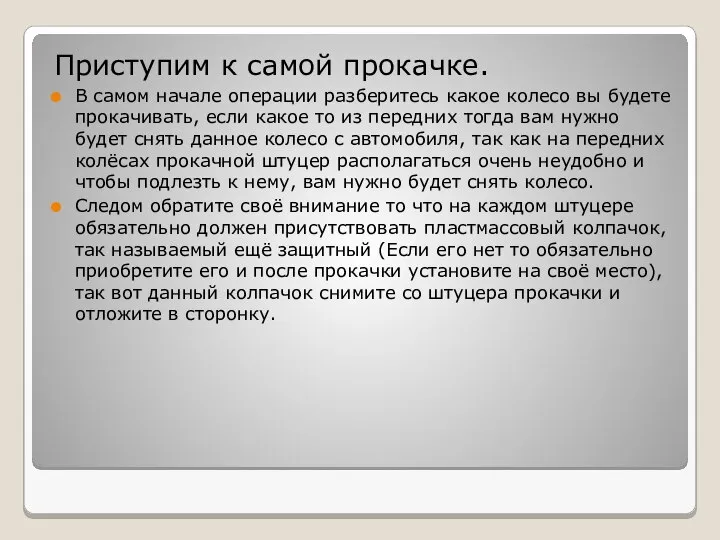 Приступим к самой прокачке.

В самом начале операции разберитесь какое колесо вы будете прокачивать, если какое то из передних тогда вам нужно будет снять данное колесо с автомобиля, так как на передних колёсах прокачной штуцер располагаться очень неудобно и чтобы подлезть к нему, вам нужно будет снять колесо.

Следом обратите своё внимание то что на каждом штуцере обязательно должен присутствовать пластмассовый колпачок, так называемый ещё защитный (Если его нет то обязательно приобретите его и после прокачки установите на своё место), так вот данный колпачок снимите со штуцера прокачки и отложите в сторонку.